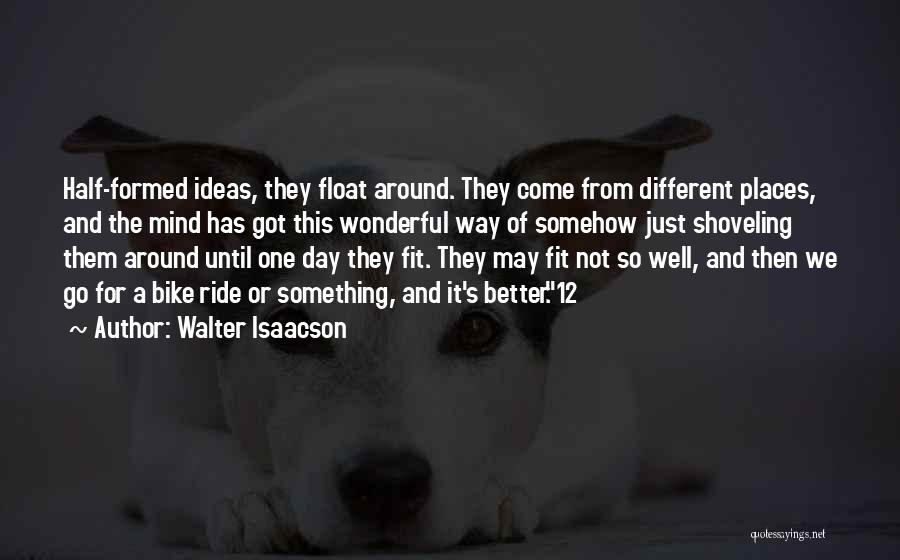 Half-formed ideas, they float around. They come from different places, and the mind has got this wonderful way of somehow just shoveling them around until one day they fit. They may fit not so well, and then we go for a bike ride or something, and it's better."12

~ Author: Walter Isaacson

quotessayings.net